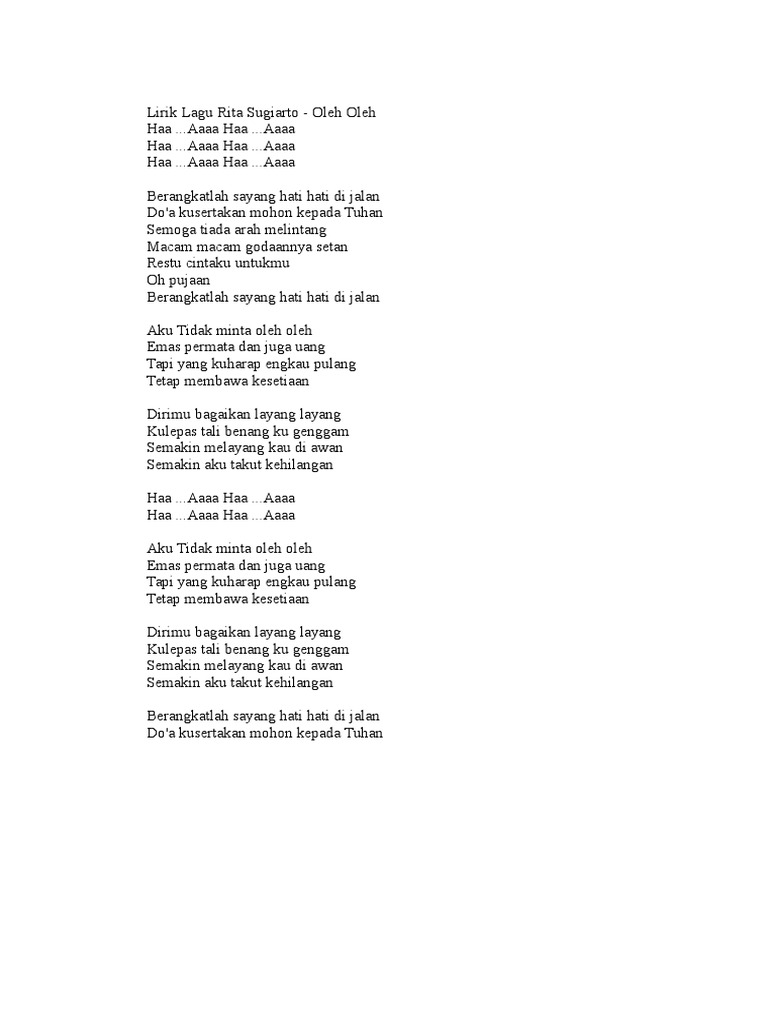 Lirik Lagu Rita Sugiarto - Oleh Oleh
Haa ...Aaaa Haa ...Aaaa
Haa ...Aaaa Haa ...Aaaa
Haa ...Aaaa Haa ...Aaaa

Berangkatlah sayang hati hati di jalan
Do'a kusertakan mohon kepada Tuhan
Semoga tiada arah melintang
Macam macam godaannya setan
Restu cintaku untukmu
Oh pujaan
Berangkatlah sayang hati hati di jalan

Aku Tidak minta oleh oleh
Emas permata dan juga uang
Tapi yang kuharap engkau pulang
Tetap membawa kesetiaan

Dirimu bagaikan layang layang
Kulepas tali benang ku genggam
Semakin melayang kau di awan
Semakin aku takut kehilangan

Haa ...Aaaa Haa ...Aaaa
Haa ...Aaaa Haa ...Aaaa

Aku Tidak minta oleh oleh
Emas permata dan juga uang
Tapi yang kuharap engkau pulang
Tetap membawa kesetiaan

Dirimu bagaikan layang layang
Kulepas tali benang ku genggam
Semakin melayang kau di awan
Semakin aku takut kehilangan

Berangkatlah sayang hati hati di jalan
Do'a kusertakan mohon kepada Tuhan